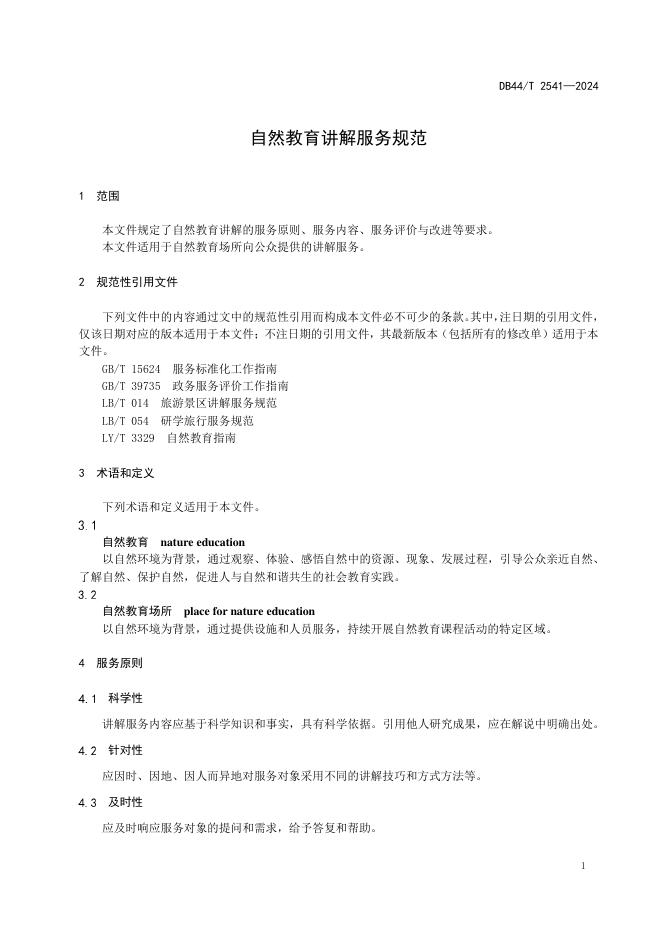 DB44/T 2541—2024

自然教育讲解服务规范

1 范围

本文件规定了自然教育讲解的服务原则、服务内容、服务评价与改进等要求。
本文件适用于自然教育场所向公众提供的讲解服务。

2 规范性引用文件

下列文件中的内容通过文中的规范性引用而构成本文件必不可少的条款。其中，注日期的引用文件，仅该日期对应的版本适用于本文件；不注日期的引用文件，其最新版本（包括所有的修改单）适用于本文件。
GB/T 15624 服务标准化工作指南
GB/T 39735 政务服务评价工作指南
LB/T 014 旅游景区讲解服务规范
LB/T 054 研学旅行服务规范
LY/T 3329 自然教育指南

3 术语和定义

下列术语和定义适用于本文件。
3.1
自然教育 nature education
以自然环境为背景，通过观察、体验、感悟自然中的资源、现象、发展过程，引导公众亲近自然、了解自然、保护自然，促进人与自然和谐共生的社会教育实践。
3.2
自然教育场所 place for nature education
以自然环境为背景，通过提供设施和人员服务，持续开展自然教育课程活动的特定区域。

4 服务原则

4.1 科学性

讲解服务内容应基于科学知识和事实，具有科学依据。引用他人研究成果，应在解说中明确出处。

4.2 针对性

应因时、因地、因人而异地对服务对象采用不同的讲解技巧和方式方法等。

4.3 及时性

应及时响应服务对象的提问和需求，给予答复和帮助。

1